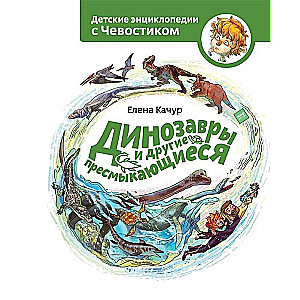 Детские энциклопедии с Чевостиком

Елена Качур

Динозавры и другие пресмыкающиеся